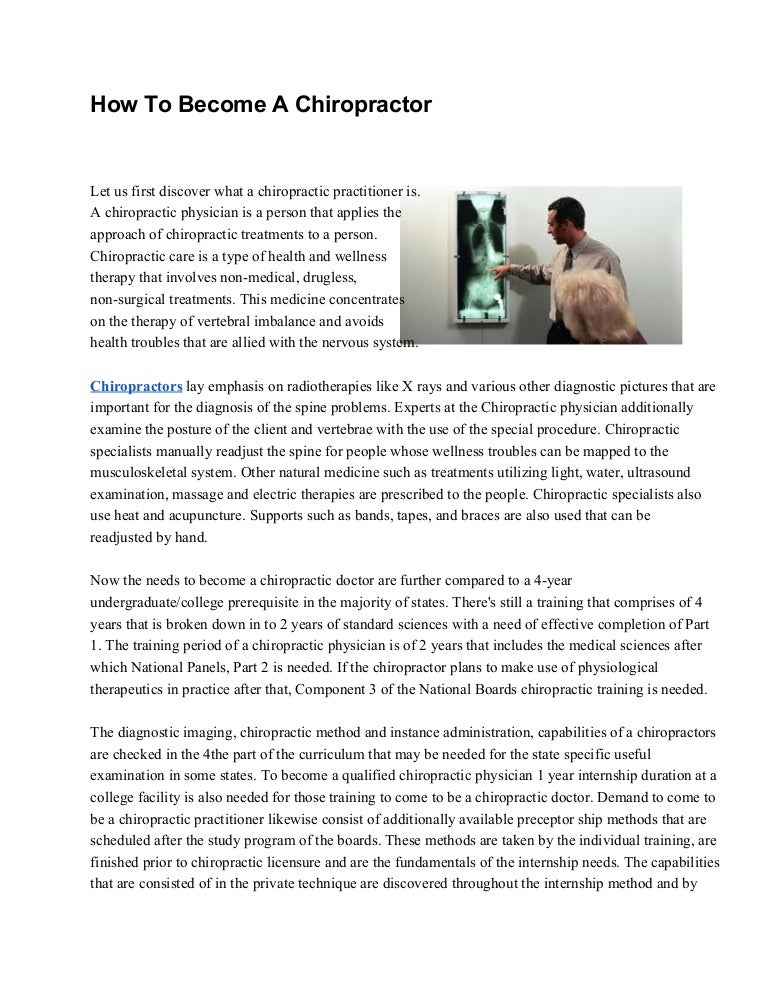 How To Become A Chiropractor

Let us first discover what a chiropractic practitioner is. A chiropractic physician is a person that applies the approach of chiropractic treatments to a person. Chiropractic care is a type of health and wellness therapy that involves non-medical, drugless, non-surgical treatments. This medicine concentrates on the therapy of vertebral imbalance and avoids health troubles that are allied with the nervous system.

Chiropractors lay emphasis on radiotherapies like X rays and various other diagnostic pictures that are important for the diagnosis of the spine problems. Experts at the Chiropractic physician additionally examine the posture of the client and vertebrae with the use of the special procedure. Chiropractic specialists manually readjust the spine for people whose wellness troubles can be mapped to the musculoskeletal system. Other natural medicine such as treatments utilizing light, water, ultrasound examination, massage and electric therapies are prescribed to the people. Chiropractic specialists also use heat and acupuncture. Supports such as bands, tapes, and braces are also used that can be readjusted by hand.

Now the needs to become a chiropractic doctor are further compared to a 4-year undergraduate/college prerequisite in the majority of states. There's still a training that comprises of 4 years that is broken down in to 2 years of standard sciences with a need of effective completion of Part 1. The training period of a chiropractic physician is of 2 years that includes the medical sciences after which National Panels, Part 2 is needed. If the chiropractor plans to make use of physiological therapeutics in practice after that, Component 3 of the National Boards chiropractic training is needed.

The diagnostic imaging, chiropractic method and instance administration, capabilities of a chiropractors are checked in the 4the part of the curriculum that may be needed for the state specific useful examination in some states. To become a qualified chiropractic physician 1 year internship duration at a college facility is also needed for those training to come to be a chiropractic doctor. Demand to come to be a chiropractic practitioner likewise consist of additionally available preceptor ship methods that are scheduled after the study program of the boards. These methods are taken by the individual training, are finished prior to chiropractic licensure and are the fundamentals of the internship needs. The capabilities that are consisted of in the private technique are discovered throughout the internship method and by